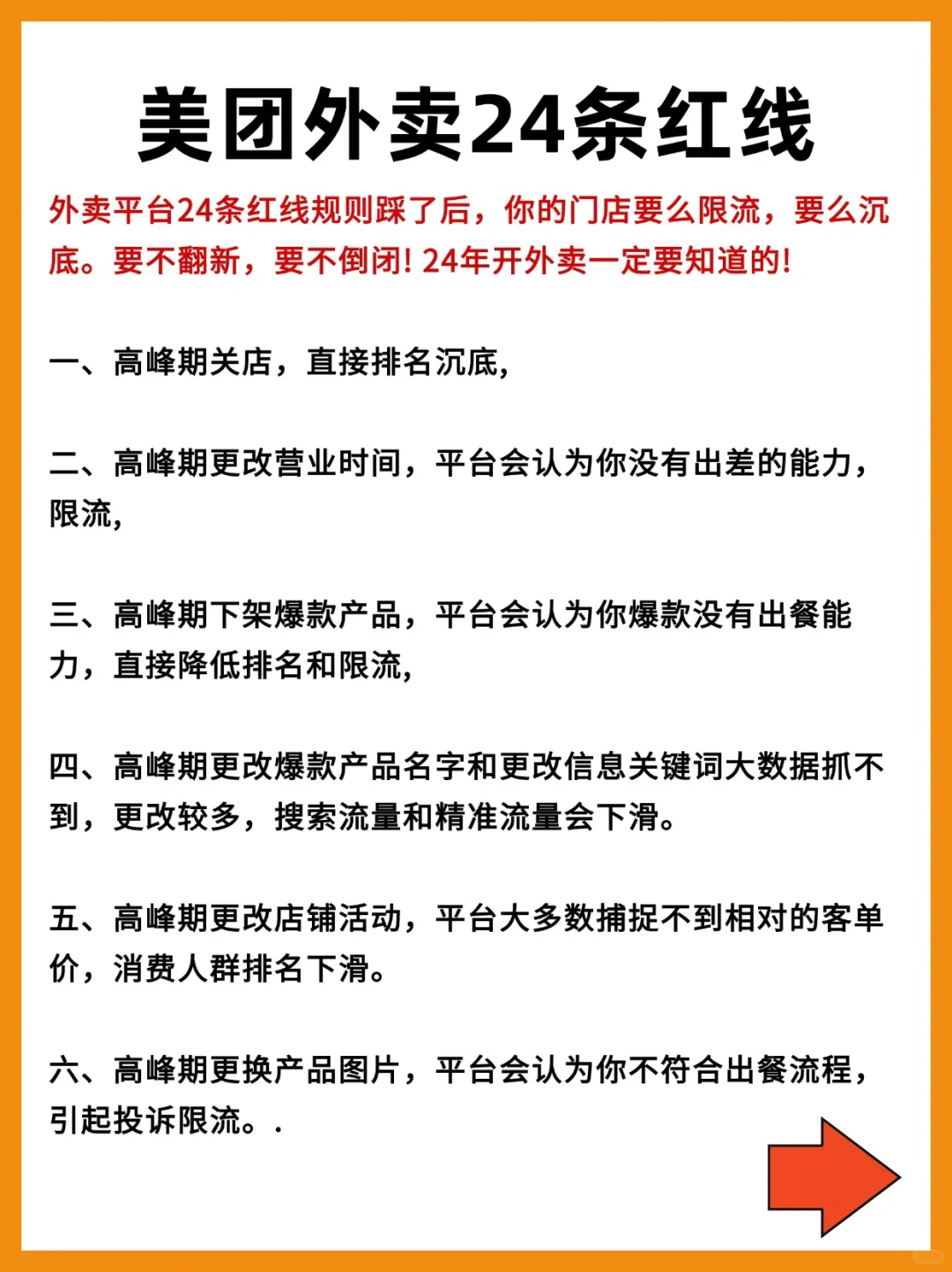 美团外卖24条红线

外卖平台24条红线规则踩了后，你的门店要么限流，要么沉底。要不翻新，要不倒闭! 24年开外卖一定要知道的!

一、高峰期关店，直接排名沉底,

二、高峰期更改营业时间，平台会认为你没有出差的能力，限流,

三、高峰期下架爆款产品，平台会认为你爆款没有出餐能力，直接降低排名和限流,

四、高峰期更改爆款产品名字和更改信息关键词大数据抓不到，更改较多，搜索流量和精准流量会下滑。

五、高峰期更改店铺活动，平台大多数捕捉不到相对的客单价，消费人群排名下滑。

六、高峰期更换产品图片，平台会认为你不符合出餐流程，引起投诉限流。.